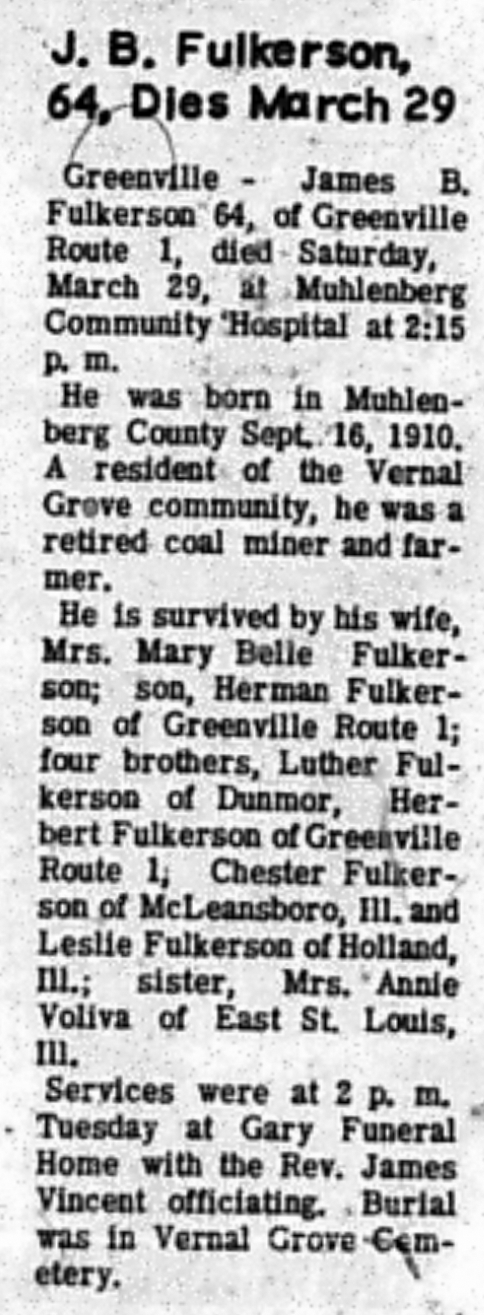 J. B. Fulkerson, 64, Dies March 29

Greenville - James B. Fulkerson 64, of Greenville Route 1, died Saturday, March 29, at Muhlenberg Community Hospital at 2:15 p. m.

He was born in Muhlenberg County Sept. 16, 1910. A resident of the Vernal Grove community, he was a retired coal miner and farmer.

He is survived by his wife, Mrs. Mary Belle Fulkerson; son, Herman Fulkerson of Greenville Route 1; four brothers, Luther Fulkerson of Dunmor, Herbert Fulkerson of Greenville Route 1; Chester Fulkerson of McLeansboro, Ill. and Leslie Fulkerson of Holland, Ill.; sister, Mrs. Annie Voliva of East St. Louis, Ill.

Services were at 2 p. m. Tuesday at Gary Funeral Home with the Rev. James Vincent officiating. Burial was in Vernal Grove Cemetery.